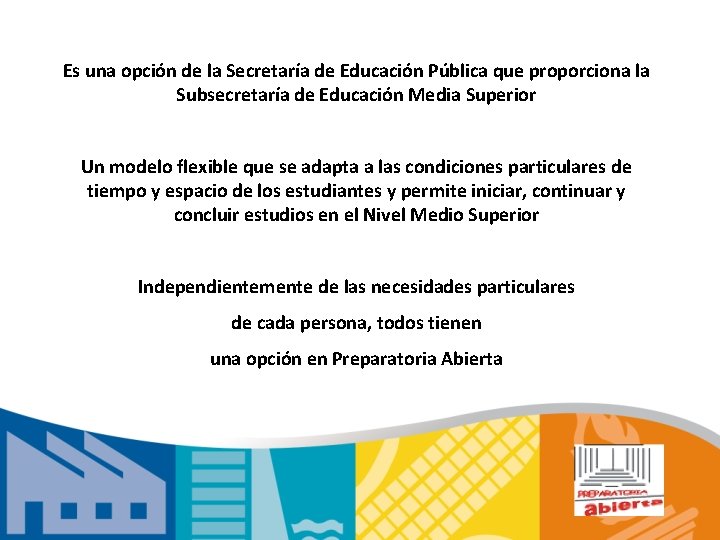 Es una opción de la Secretaría de Educación Pública que proporciona la Subsecretaría de Educación Media Superior

Un modelo flexible que se adapta a las condiciones particulares de tiempo y espacio de los estudiantes y permite iniciar, continuar y concluir estudios en el Nivel Medio Superior

Independientemente de las necesidades particulares

de cada persona, todos tienen

una opción en Preparatoria Abierta

PREPARATORIA
abierta